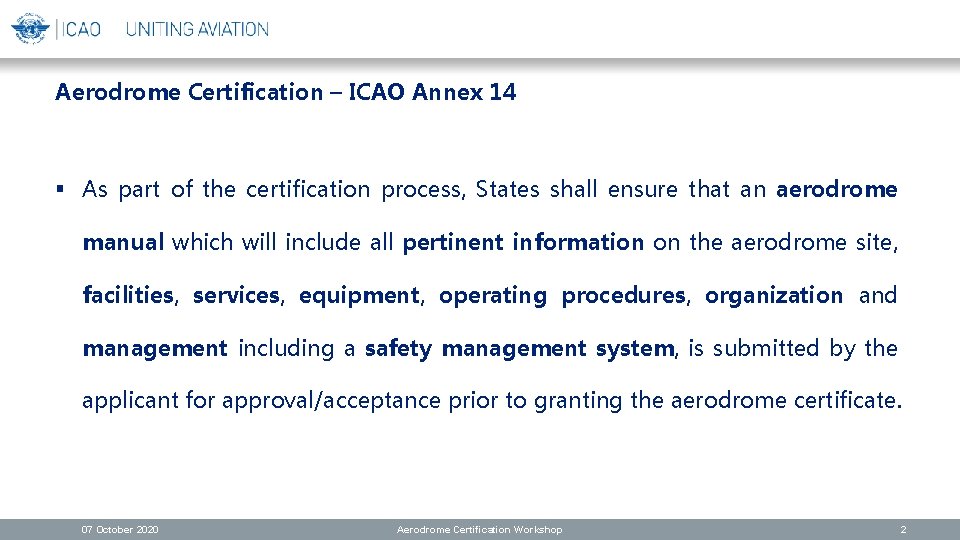 ICAO UNITING AVIATION

Aerodrome Certification – ICAO Annex 14

▪ As part of the certification process, States shall ensure that an aerodrome manual which will include all pertinent information on the aerodrome site, facilities, services, equipment, operating procedures, organization and management including a safety management system, is submitted by the applicant for approval/acceptance prior to granting the aerodrome certificate.

07 October 2020 Aerodrome Certification Workshop 2